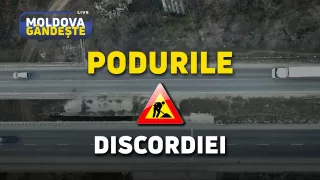 LIVE
MOLDOVA
GÂNDEȘTE

PODURILE

DISCORDIEI